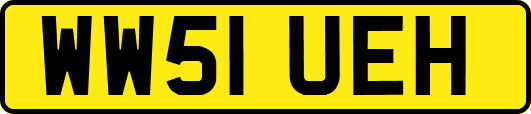 WW51 UEH